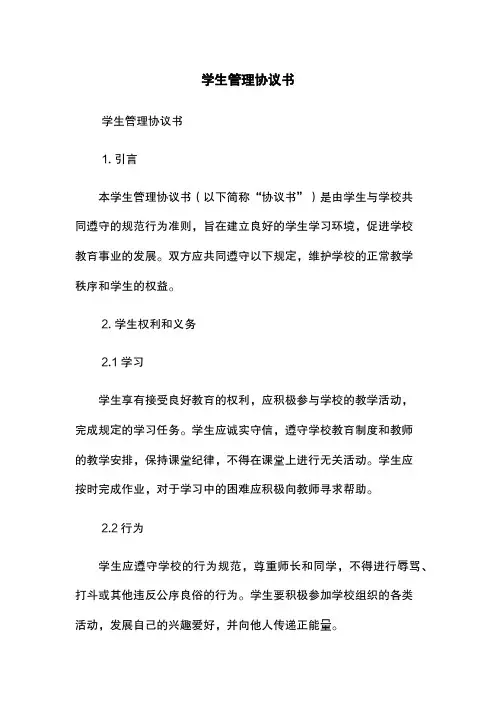 学生管理协议书

学生管理协议书

1. 引言

本学生管理协议书（以下简称“协议书”）是由学生与学校共同遵守的规范行为准则，旨在建立良好的学生学习环境，促进学校教育事业的发展。双方应共同遵守以下规定，维护学校的正常教学秩序和学生的权益。

2. 学生权利和义务

2.1 学习

学生享有接受良好教育的权利，应积极参与学校的教学活动，完成规定的学习任务。学生应诚实守信，遵守学校教育制度和教师的教学安排，保持课堂纪律，不得在课堂上进行无关活动。学生应按时完成作业，对于学习中的困难应积极向教师寻求帮助。

2.2 行为

学生应遵守学校的行为规范，尊重师长和同学，不得进行辱骂、打斗或其他违反公序良俗的行为。学生要积极参加学校组织的各类活动，发展自己的兴趣爱好，并向他人传递正能量。